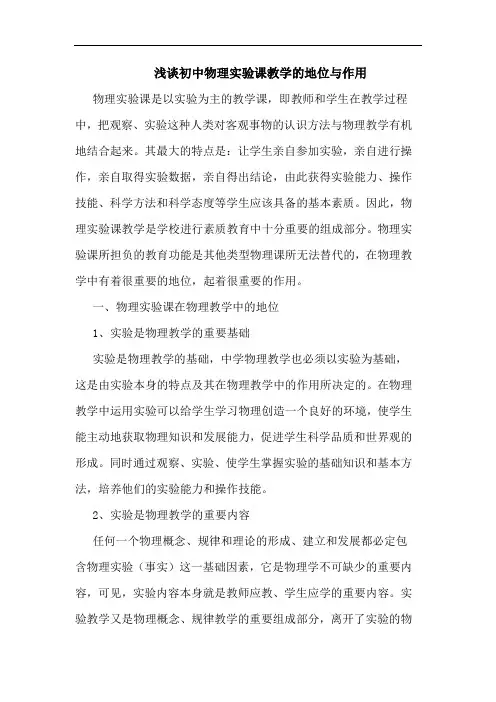 浅谈初中物理实验课教学的地位与作用

物理实验课是以实验为主的教学课，即教师和学生在教学过程中，把观察、实验这种人类对客观事物的认识方法与物理教学有机地结合起来。其最大的特点是：让学生亲自参加实验，亲自进行操作，亲自取得实验数据，亲自得出结论，由此获得实验能力、操作技能、科学方法和科学态度等学生应该具备的基本素质。因此，物理实验课教学是学校进行素质教育中十分重要的组成部分。物理实验课所担负的教育功能是其他类型物理课所无法替代的，在物理教学中有着很重要的地位，起着很重要的作用。

一、物理实验课在物理教学中的地位

1、实验是物理教学的重要基础

实验是物理教学的基础，中学物理教学也必须以实验为基础，这是由实验本身的特点及其在物理教学中的作用所决定的。在物理教学中运用实验可以给学生学习物理创造一个良好的环境，使学生能主动地获取物理知识和发展能力，促进学生科学品质和世界观的形成。同时通过观察、实验、使学生掌握实验的基础知识和基本方法，培养他们的实验能力和操作技能。

2、实验是物理教学的重要内容

任何一个物理概念、规律和理论的形成、建立和发展都必定包含物理实验（事实）这一基础因素，它是物理学不可缺少的重要内容，可见，实验内容本身就是教师应教、学生应学的重要内容。实验教学又是物理概念、规律教学的重要组成部分，离开了实验的物